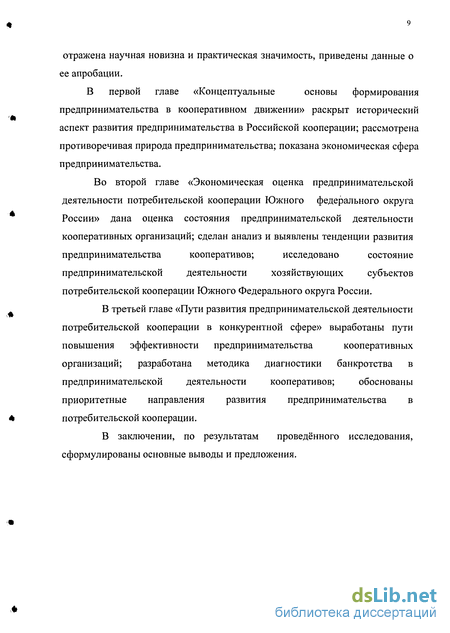 9

отражена научная новизна и практическая значимость, приведены данные о ее апробации.

В первой главе «Концептуальные основы формирования предпринимательства в кооперативном движении» раскрыт исторический аспект развития предпринимательства в Российской кооперации; рассмотрена противоречивая природа предпринимательства; показана экономическая сфера предпринимательства.

Во второй главе «Экономическая оценка предпринимательской деятельности потребительской кооперации Южного федерального округа России» дана оценка состояния предпринимательской деятельности кооперативных организаций; сделан анализ и выявлены тенденции развития предпринимательства кооперативов; исследовано состояние предпринимательской деятельности хозяйствующих субъектов потребительской кооперации Южного Федерального округа России.

В третьей главе «Пути развития предпринимательской деятельности потребительской кооперации в конкурентной сфере» выработаны пути повышения эффективности предпринимательства кооперативных организаций; разработана методика диагностики банкротства в предпринимательской деятельности кооперативов; обоснованы приоритетные направления развития предпринимательства в потребительской кооперации.

В заключении, по результатам проведённого исследования, сформулированы основные выводы и предложения.

dsLib.net
библиотека диссертаций